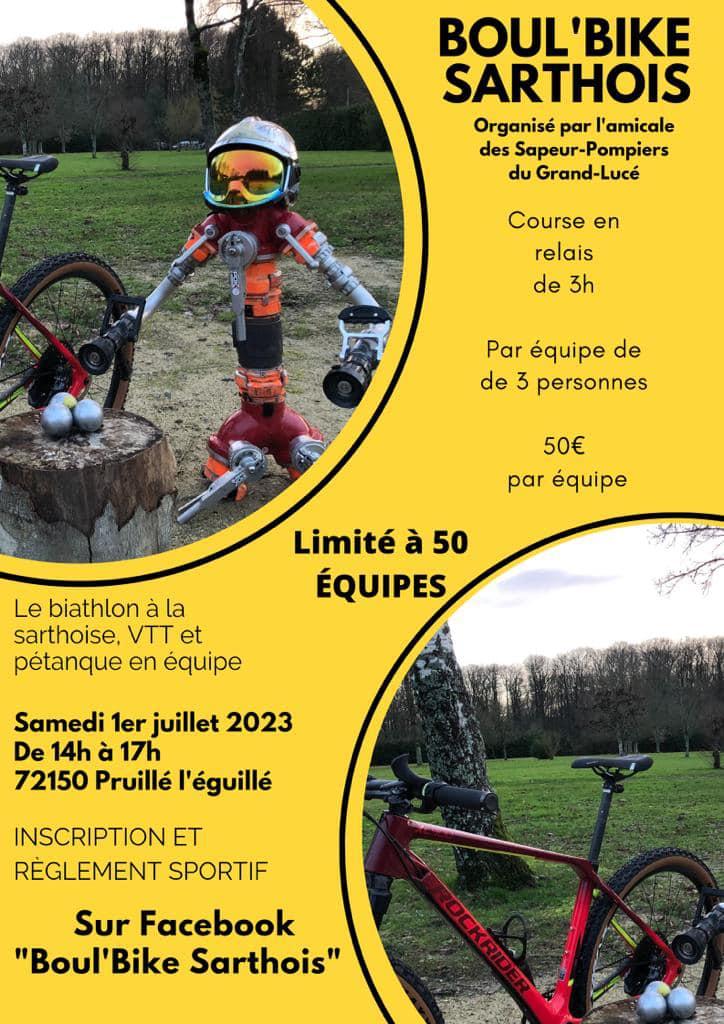 BOUL'BIKE SARTHOIS

Organisé par l'amicale des Sapeur-Pompiers du Grand-Lucé

Course en relais de 3h

Par équipe de de 3 personnes

50€ par équipe

Limité à 50 ÉQUIPES

Le biathlon à la sarthoise, VTT et pétanque en équipe

Samedi 1er juillet 2023
De 14h à 17h
72150 Pruillé l'éguillé

INSCRIPTION ET RÈGLEMENT SPORTIF

Sur Facebook "Boul'Bike Sarthois"

ROCKRIDER